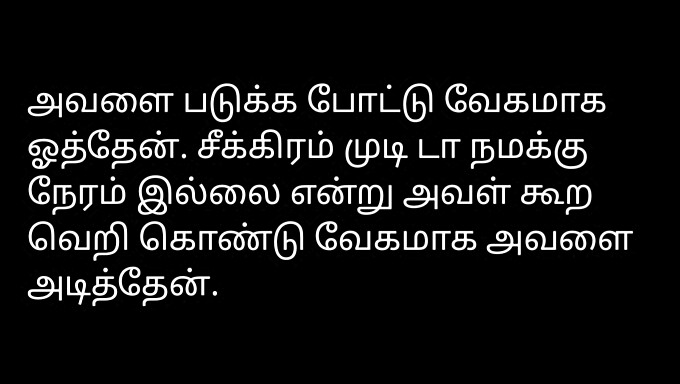 அவளை படுக்க போட்டு வேகமாக ஓத்தேன். சீக்கிரம் முடி டா நமக்கு நேரம் இல்லை என்று அவள் கூற வெறி கொண்டு வேகமாக அவளை அடித்தேன்.